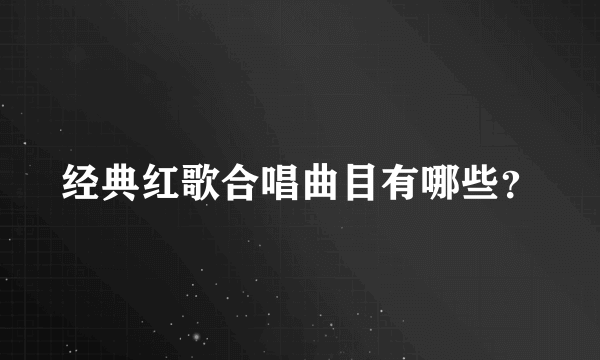 经典红歌合唱曲目有哪些?